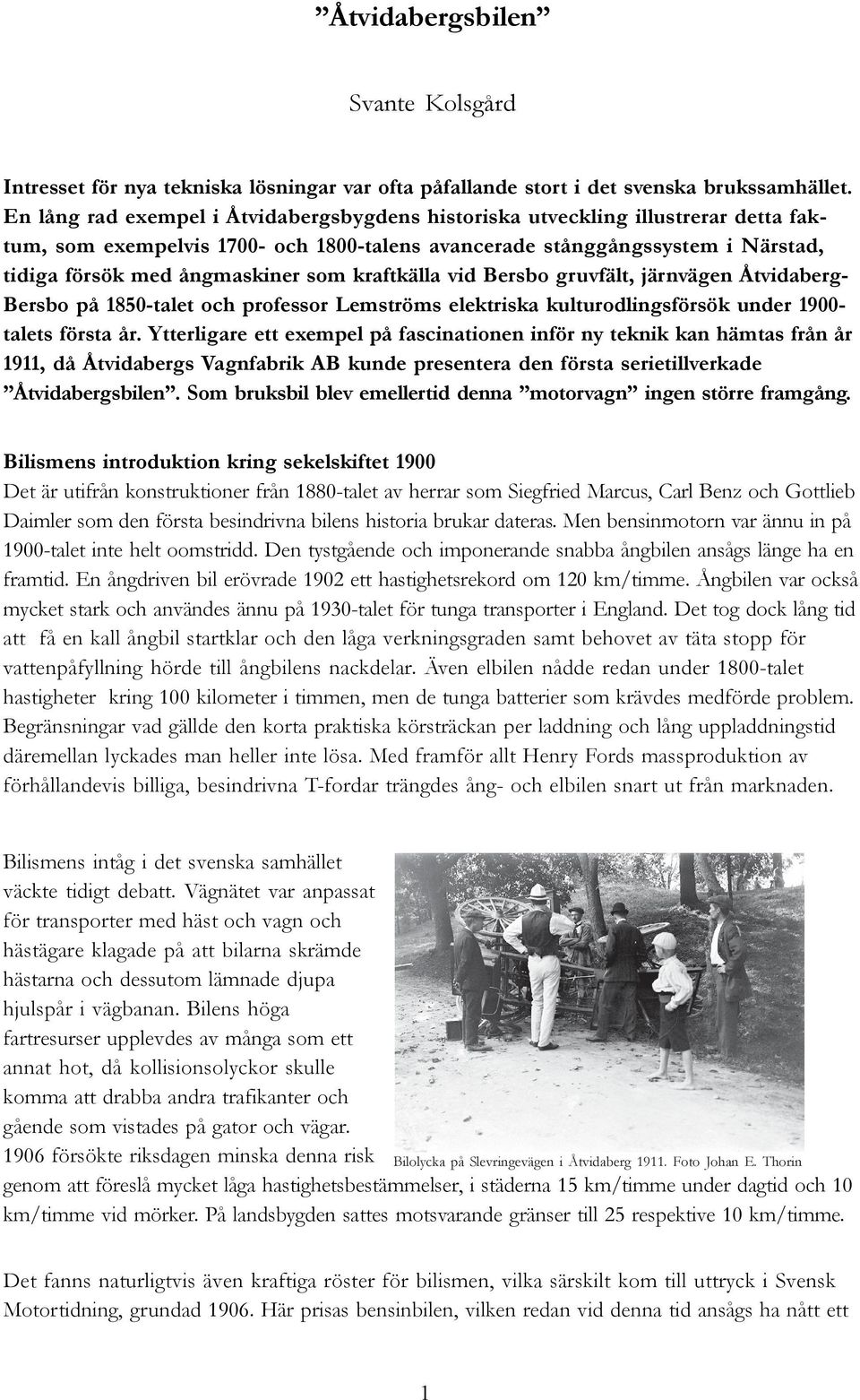 ”Åtvidabergsbilen”

Svante Kolsgård

Intresset för nya tekniska lösningar var ofta påfallande stort i det svenska brukssamhället. En lång rad exempel i Åtvidabergsbygdens historiska utveckling illustrerar detta faktum, som exempelvis 1700- och 1800-talens avancerade stånggångssystem i Närstad, tidiga försök med ångmaskiner som kraftkälla vid Bersbo gruvfält, järnvägen Åtvidaberg-Bersbo på 1850-talet och professor Lemströms elektriska kulturodlingsförsök under 1900-talets första år. Ytterligare ett exempel på fascinationen inför ny teknik kan hämtas från år 1911, då Åtvidabergs Vagnfabrik AB kunde presentera den första serietillverkade ”Åtvidabergsbilen”. Som bruksbil blev emellertid denna ”motorvagn” ingen större framgång.

Bilismens introduktion kring sekelskiftet 1900
Det är utifrån konstruktioner från 1880-talet av herrar som Siegfried Marcus, Carl Benz och Gottlieb Daimler som den första besindrivna bilens historia brukar dateras. Men bensinmotorn var ännu in på 1900-talet inte helt oomstridd. Den tystgående och imponerande snabba ångbilen ansågs länge ha en framtid. En ångdriven bil erövrade 1902 ett hastighetsrekord om 120 km/timme. Ångbilen var också mycket stark och användes ännu på 1930-talet för tunga transporter i England. Det tog dock lång tid att få en kall ångbil startklar och den låga verkningsgraden samt behovet av täta stopp för vattenpåfyllning hörde till ångbilens nackdelar. Även elbilen nådde redan under 1800-talet hastigheter kring 100 kilometer i timmen, men de tunga batterier som krävdes medförde problem. Begränsningar vad gällde den korta praktiska körsträckan per laddning och lång uppladdningstid däremellan lyckades man heller inte lösa. Med framför allt Henry Fords massproduktion av förhållandevis billiga, besindrivna T-fordar trängdes ång- och elbilen snart ut från marknaden.

Bilismens intåg i det svenska samhället väckte tidigt debatt. Vägnätet var anpassat för transporter med häst och vagn och hästägare klagade på att bilarna skrämde hästarna och dessutom lämnade djupa hjulspår i vägbanan. Bilens höga fartresurser upplevdes av många som ett annat hot, då kollisionsolyckor skulle komma att drabba andra trafikanter och gående som vistades på gator och vägar. 1906 försökte riksdagen minska denna risk genom att föreslå mycket låga hastighetsbestämmelser, i städerna 15 km/timme under dagtid och 10 km/timme vid mörker. På landsbygden sattes motsvarande gränser till 25 respektive 10 km/timme.

Bilolycka på Slevringevägen i Åtvidaberg 1911. Foto Johan E. Thorin

Det fanns naturligtvis även kraftiga röster för bilismen, vilka särskilt kom till uttryck i Svensk Motortidning, grundad 1906. Här prisas bensinbilen, vilken redan vid denna tid ansågs ha nått ett

1